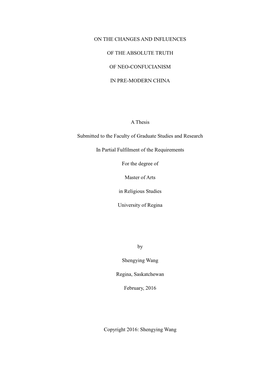 ON THE CHANGES AND INFLUENCES

OF THE ABSOLUTE TRUTH

OF NEO-CONFUCIANISM

IN PRE-MODERN CHINA

A Thesis

Submitted to the Faculty of Graduate Studies and Research

In Partial Fulfilment of the Requirements

For the degree of

Master of Arts

in Religious Studies

University of Regina

by

Shengying Wang

Regina, Saskatchewan

February, 2016

Copyright 2016: Shengying Wang